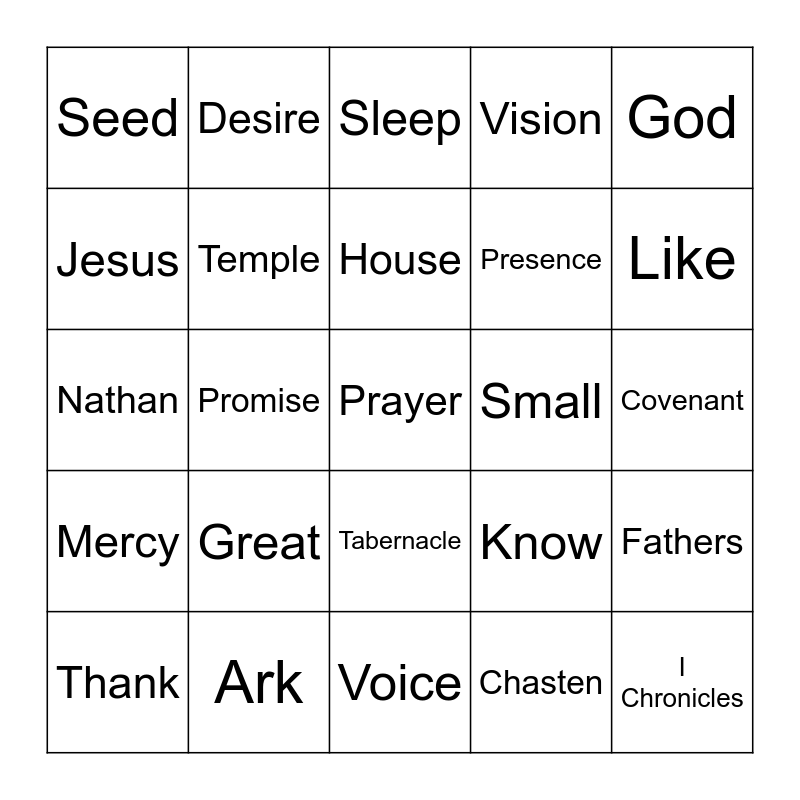 | Seed | Desire | Sleep | Vision | God |
|---|---|---|---|---|
| Jesus | Temple | House | Presence | Like |
| Nathan | Promise | Prayer | Small | Covenant |
| Mercy | Great | Tabernacle | Know | Fathers |
| Thank | Ark | Voice | Chasten | I Chronicles |